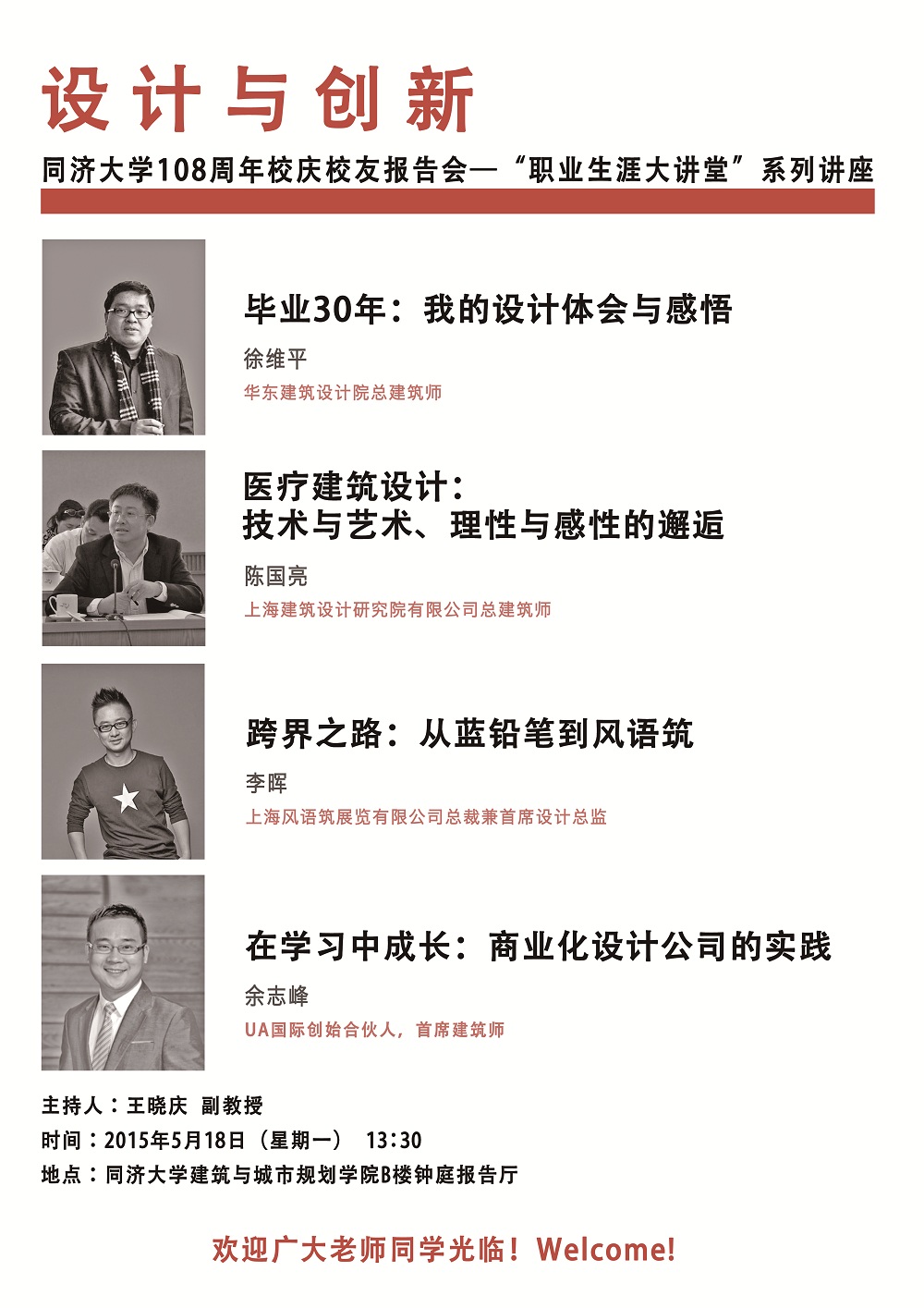 设计与创新

同济大学108周年校庆校友报告会—“职业生涯大讲堂”系列讲座

毕业30年：我的设计体会与感悟

徐维平

华东建筑设计院总建筑师

医疗建筑设计：
技术与艺术、理性与感性的邂逅

陈国亮

上海建筑设计研究院有限公司总建筑师

跨界之路：从蓝铅笔到风语筑

李晖

上海风语筑展览有限公司总裁兼首席设计总监

在学习中成长：商业化设计公司的实践

余志峰

UA国际创始合伙人，首席建筑师

主持人：王晓庆 副教授
时间：2015年5月18日（星期一） 13:30
地点：同济大学建筑与城市规划学院B楼钟庭报告厅

欢迎广大老师同学光临！Welcome!